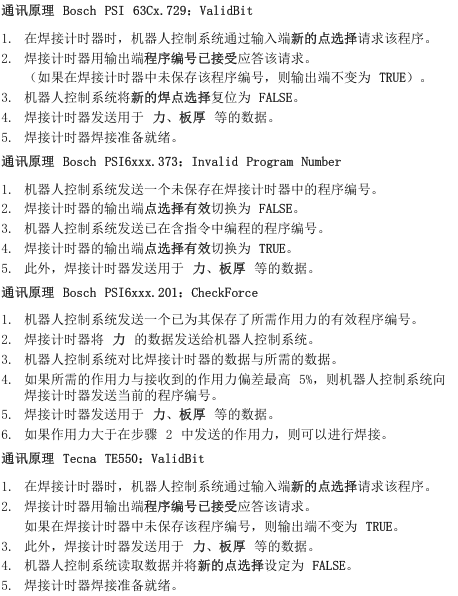 通讯原理 Bosch PSI 63Cx.729：ValidBit

1. 在焊接计时器时，机器人控制系统通过输入端新的点选择请求该程序。
2. 焊接计时器用输出端程序编号已接受应答该请求。
（如果在焊接计时器中未保存该程序编号，则输出端不变为 TRUE）。
3. 机器人控制系统将新的焊点选择复位为 FALSE。
4. 焊接计时器发送用于 力、板厚 等的数据。
5. 焊接计时器焊接准备就绪。

通讯原理 Bosch PSI6xxx.373：Invalid Program Number

1. 机器人控制系统发送一个未保存在焊接计时器中的程序编号。
2. 焊接计时器的输出端点选择有效切换为 FALSE。
3. 机器人控制系统发送已在含指令中编程的程序编号。
4. 焊接计时器的输出端点选择有效切换为 TRUE。
5. 此外，焊接计时器发送用于 力、板厚 等的数据。

通讯原理 Bosch PSI6xxx.201：CheckForce

1. 机器人控制系统发送一个已为其保存了所需作用力的有效程序编号。
2. 焊接计时器将 力 的数据发送给机器人控制系统。
3. 机器人控制系统对比焊接计时器的数据与所需的数据。
4. 如果所需的作用力与接收到的作用力偏差最高 5%，则机器人控制系统向焊接计时器发送当前的程序编号。
5. 焊接计时器发送用于 力、板厚 等的数据。
6. 如果作用力大于在步骤 2 中发送的作用力，则可以进行焊接。

通讯原理 Tecna TE550：ValidBit

1. 在焊接计时器时，机器人控制系统通过输入端新的点选择请求该程序。
2. 焊接计时器用输出端程序编号已接受应答该请求。
如果在焊接计时器中未保存该程序编号，则输出端不变为 TRUE。
3. 此外，焊接计时器发送用于 力、板厚 等的数据。
4. 机器人控制系统读取数据并将新的点选择设定为 FALSE。
5. 焊接计时器焊接准备就绪。